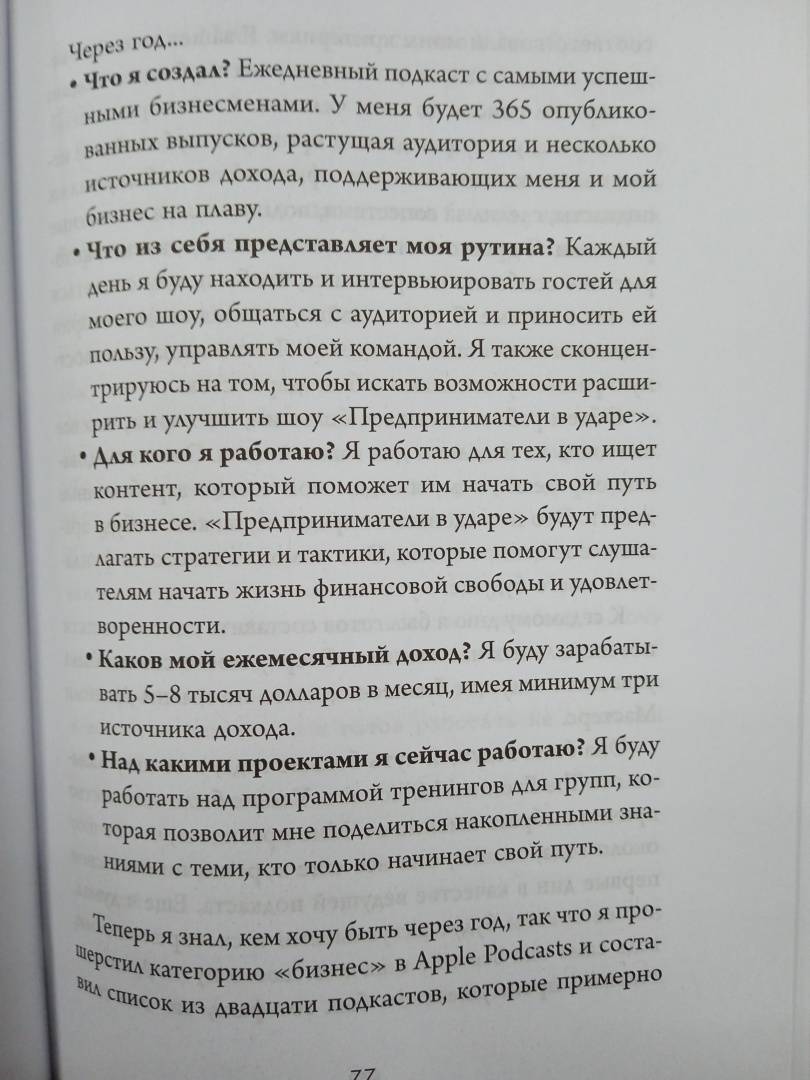 Через год...

• **Что я создал?** Ежедневный подкаст с самыми успешными бизнесменами. У меня будет 365 опубликованных выпусков, растущая аудитория и несколько источников дохода, поддерживающих меня и мой бизнес на плаву.

• **Что из себя представляет моя рутина?** Каждый день я буду находить и интервьюировать гостей для моего шоу, общаться с аудиторией и приносить ей пользу, управлять моей командой. Я также сконцентрируюсь на том, чтобы искать возможности расширить и улучшить шоу «Предприниматели в ударе».

• **Для кого я работаю?** Я работаю для тех, кто ищет контент, который поможет им начать свой путь в бизнесе. «Предприниматели в ударе» будут предлагать стратегии и тактики, которые помогут слушателям начать жизнь финансовой свободы и удовлетворенности.

• **Каков мой ежемесячный доход?** Я буду зарабатывать 5–8 тысяч долларов в месяц, имея минимум три источника дохода.

• **Над какими проектами я сейчас работаю?** Я буду работать над программой тренингов для групп, которая позволит мне поделиться накопленными знаниями с теми, кто только начинает свой путь.

Теперь я знал, кем хочу быть через год, так что я прошерстил категорию «бизнес» в Apple Podcasts и составил список из двадцати подкастов, которые примерно

77